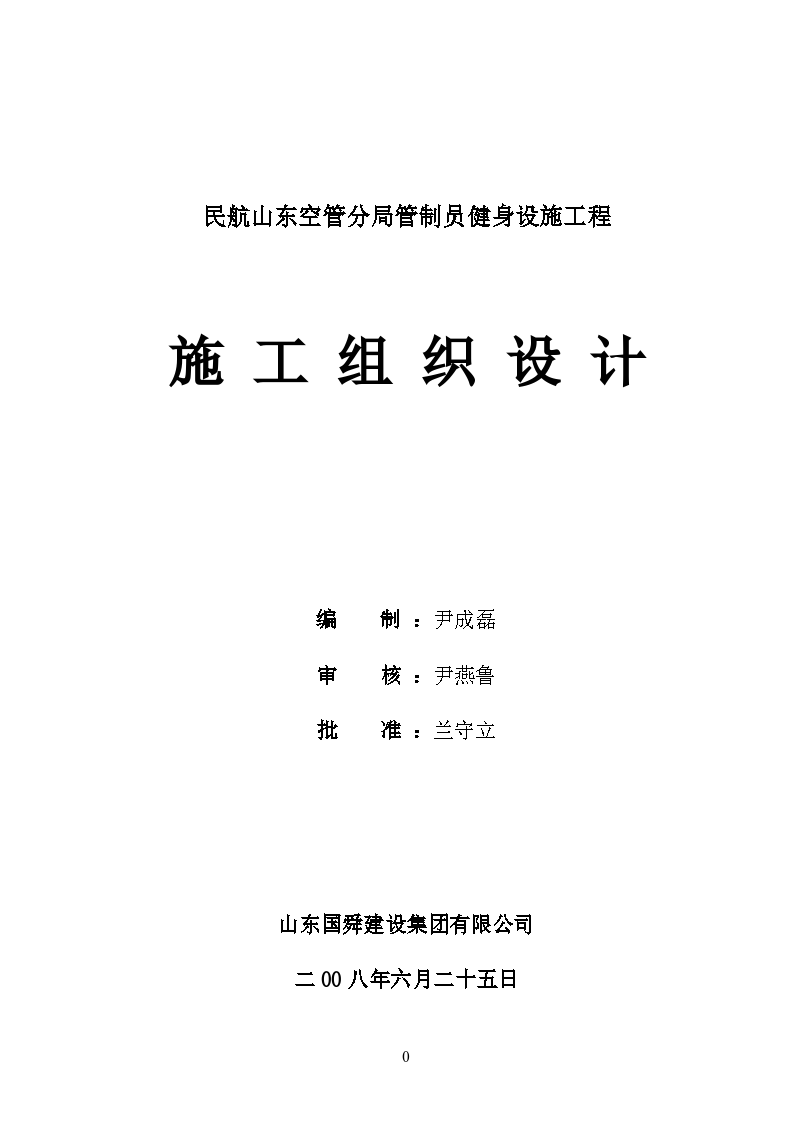 民航山东空管分局管制员健身设施工程

施 工 组 织 设 计

编　　制 ：尹成磊

审　　核 ：尹燕鲁

批　　准 ：兰守立

山东国舜建设集团有限公司

二 00 八年六月二十五日

0